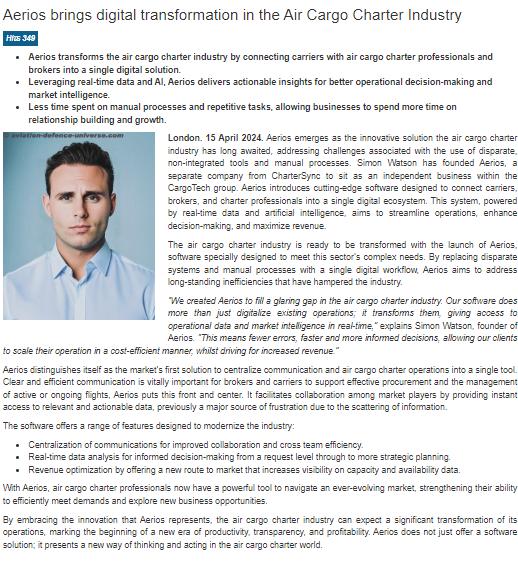 Aerios brings digital transformation in the Air Cargo Charter Industry

Hits 349

- Aerios transforms the air cargo charter industry by connecting carriers with air cargo charter professionals and brokers into a single digital solution.
- Leveraging real-time data and AI, Aerios delivers actionable insights for better operational decision-making and market intelligence.
- Less time spent on manual processes and repetitive tasks, allowing businesses to spend more time on relationship building and growth.

aviation-defence-universe.com

London. 15 April 2024. Aerios emerges as the innovative solution the air cargo charter industry has long awaited, addressing challenges associated with the use of disparate, non-integrated tools and manual processes. Simon Watson has founded Aerios, a separate company from CharterSync to sit as an independent business within the CargoTech group. Aerios introduces cutting-edge software designed to connect carriers, brokers, and charter professionals into a single digital ecosystem. This system, powered by real-time data and artificial intelligence, aims to streamline operations, enhance decision-making, and maximize revenue.

The air cargo charter industry is ready to be transformed with the launch of Aerios, software specially designed to meet this sector's complex needs. By replacing disparate systems and manual processes with a single digital workflow, Aerios aims to address long-standing inefficiencies that have hampered the industry.

"We created Aerios to fill a glaring gap in the air cargo charter industry. Our software does more than just digitalize existing operations; it transforms them, giving access to operational data and market intelligence in real-time," explains Simon Watson, founder of Aerios. "This means fewer errors, faster and more informed decisions, allowing our clients to scale their operation in a cost-efficient manner, whilst driving for increased revenue."

Aerios distinguishes itself as the market's first solution to centralize communication and air cargo charter operations into a single tool. Clear and efficient communication is vitally important for brokers and carriers to support effective procurement and the management of active or ongoing flights, Aerios puts this front and center. It facilitates collaboration among market players by providing instant access to relevant and actionable data, previously a major source of frustration due to the scattering of information.

The software offers a range of features designed to modernize the industry:

- Centralization of communications for improved collaboration and cross team efficiency.
- Real-time data analysis for informed decision-making from a request level through to more strategic planning.
- Revenue optimization by offering a new route to market that increases visibility on capacity and availability data.

With Aerios, air cargo charter professionals now have a powerful tool to navigate an ever-evolving market, strengthening their ability to efficiently meet demands and explore new business opportunities.

By embracing the innovation that Aerios represents, the air cargo charter industry can expect a significant transformation of its operations, marking the beginning of a new era of productivity, transparency, and profitability. Aerios does not just offer a software solution; it presents a new way of thinking and acting in the air cargo charter world.